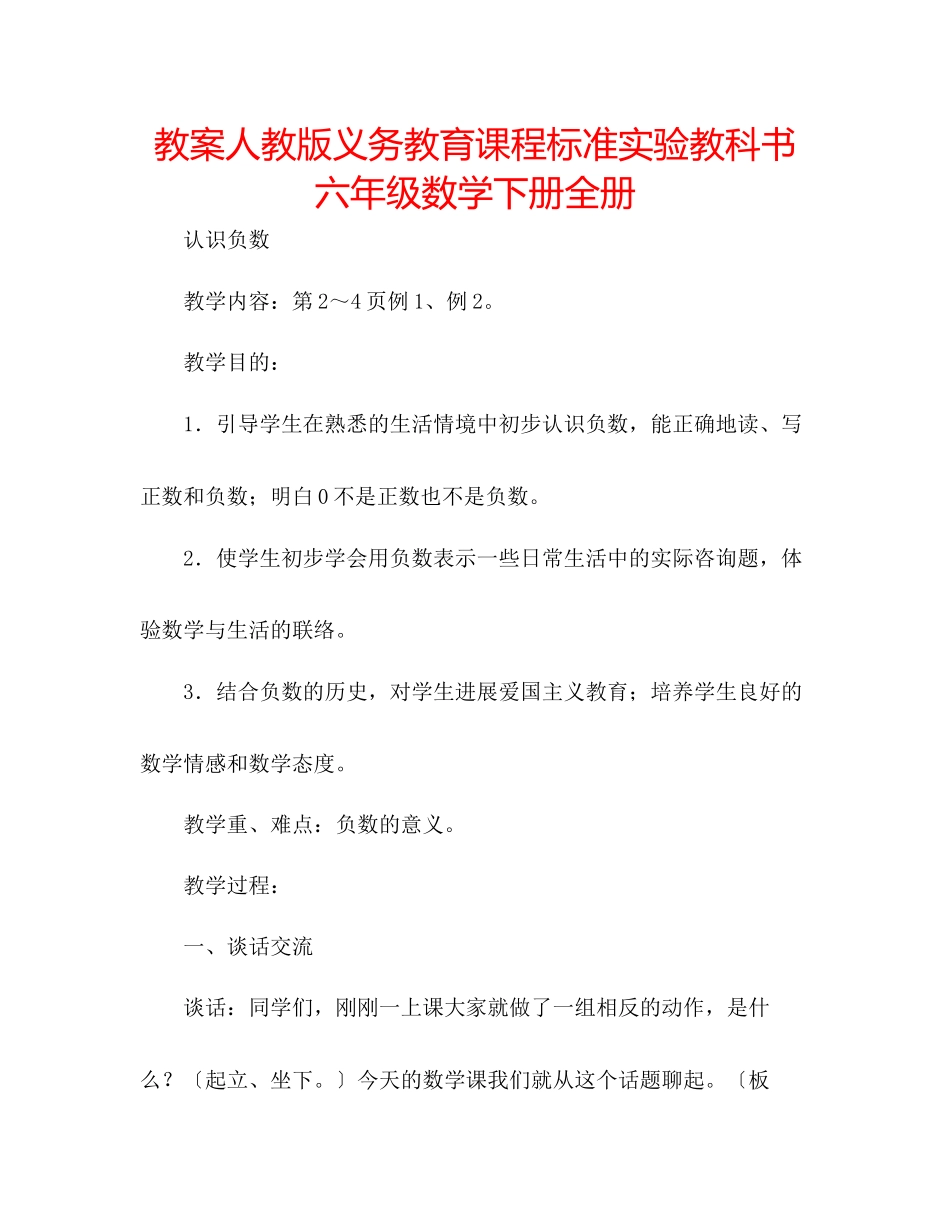 教案人教版义务教育课程标准实验教科书六年级数学下册全册

认识负数

教学内容：第2～4页例1、例2。

教学目的：

1．引导学生在熟悉的生活情境中初步认识负数，能正确地读、写正数和负数；明白0不是正数也不是负数。

2．使学生初步学会用负数表示一些日常生活中的实际咨询题，体验数学与生活的联络。

3．结合负数的历史，对学生进展爱国主义教育；培养学生良好的数学情感和数学态度。

教学重、难点：负数的意义。

教学过程：

一、谈话交流

谈话：同学们，刚刚一上课大家就做了一组相反的动作，是什么？〔起立、坐下。〕今天的数学课我们就从这个话题聊起。〔板